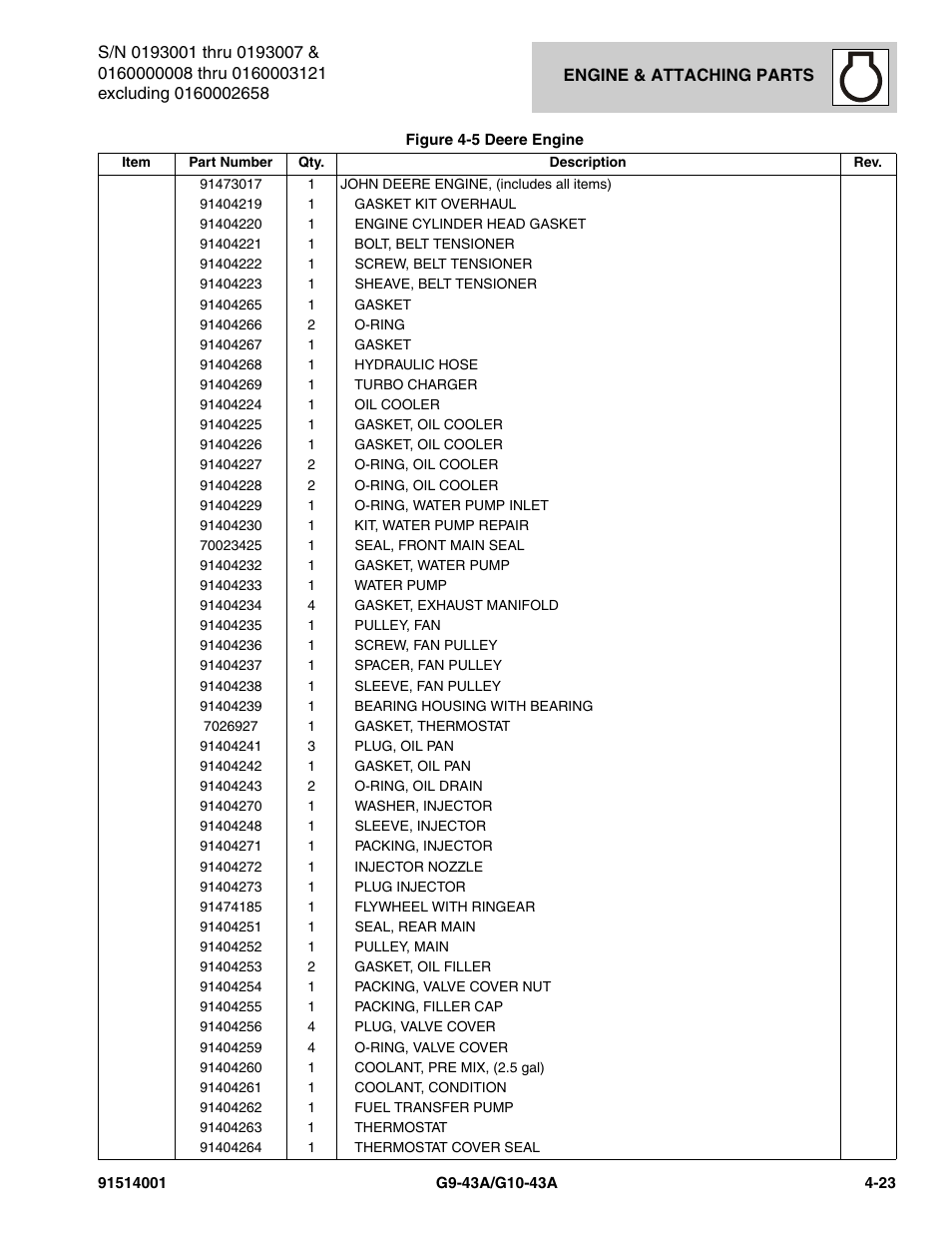 S/N 0193001 thru 0193007 &
0160000008 thru 0160003121
excluding 0160002658

ENGINE & ATTACHING PARTS

Figure 4-5 Deere Engine

| Item | Part Number | Qty. | Description | Rev. |
|---|---|---|---|---|
| | 91473017 | 1 | JOHN DEERE ENGINE, (includes all items) | |
| | 91404219 | 1 | GASKET KIT OVERHAUL | |
| | 91404220 | 1 | ENGINE CYLINDER HEAD GASKET | |
| | 91404221 | 1 | BOLT, BELT TENSIONER | |
| | 91404222 | 1 | SCREW, BELT TENSIONER | |
| | 91404223 | 1 | SHEAVE, BELT TENSIONER | |
| | 91404265 | 1 | GASKET | |
| | 91404266 | 2 | O-RING | |
| | 91404267 | 1 | GASKET | |
| | 91404268 | 1 | HYDRAULIC HOSE | |
| | 91404269 | 1 | TURBO CHARGER | |
| | 91404224 | 1 | OIL COOLER | |
| | 91404225 | 1 | GASKET, OIL COOLER | |
| | 91404226 | 1 | GASKET, OIL COOLER | |
| | 91404227 | 2 | O-RING, OIL COOLER | |
| | 91404228 | 2 | O-RING, OIL COOLER | |
| | 91404229 | 1 | O-RING, WATER PUMP INLET | |
| | 91404230 | 1 | KIT, WATER PUMP REPAIR | |
| | 70023425 | 1 | SEAL, FRONT MAIN SEAL | |
| | 91404232 | 1 | GASKET, WATER PUMP | |
| | 91404233 | 1 | WATER PUMP | |
| | 91404234 | 4 | GASKET, EXHAUST MANIFOLD | |
| | 91404235 | 1 | PULLEY, FAN | |
| | 91404236 | 1 | SCREW, FAN PULLEY | |
| | 91404237 | 1 | SPACER, FAN PULLEY | |
| | 91404238 | 1 | SLEEVE, FAN PULLEY | |
| | 91404239 | 1 | BEARING HOUSING WITH BEARING | |
| | 7026927 | 1 | GASKET, THERMOSTAT | |
| | 91404241 | 3 | PLUG, OIL PAN | |
| | 91404242 | 1 | GASKET, OIL PAN | |
| | 91404243 | 2 | O-RING, OIL DRAIN | |
| | 91404270 | 1 | WASHER, INJECTOR | |
| | 91404248 | 1 | SLEEVE, INJECTOR | |
| | 91404271 | 1 | PACKING, INJECTOR | |
| | 91404272 | 1 | INJECTOR NOZZLE | |
| | 91404273 | 1 | PLUG INJECTOR | |
| | 91474185 | 1 | FLYWHEEL WITH RINGEAR | |
| | 91404251 | 1 | SEAL, REAR MAIN | |
| | 91404252 | 1 | PULLEY, MAIN | |
| | 91404253 | 2 | GASKET, OIL FILLER | |
| | 91404254 | 1 | PACKING, VALVE COVER NUT | |
| | 91404255 | 1 | PACKING, FILLER CAP | |
| | 91404256 | 4 | PLUG, VALVE COVER | |
| | 91404259 | 4 | O-RING, VALVE COVER | |
| | 91404260 | 1 | COOLANT, PRE MIX, (2.5 gal) | |
| | 91404261 | 1 | COOLANT, CONDITION | |
| | 91404262 | 1 | FUEL TRANSFER PUMP | |
| | 91404263 | 1 | THERMOSTAT | |
| | 91404264 | 1 | THERMOSTAT COVER SEAL | |

91514001 G9-43A/G10-43A 4-23